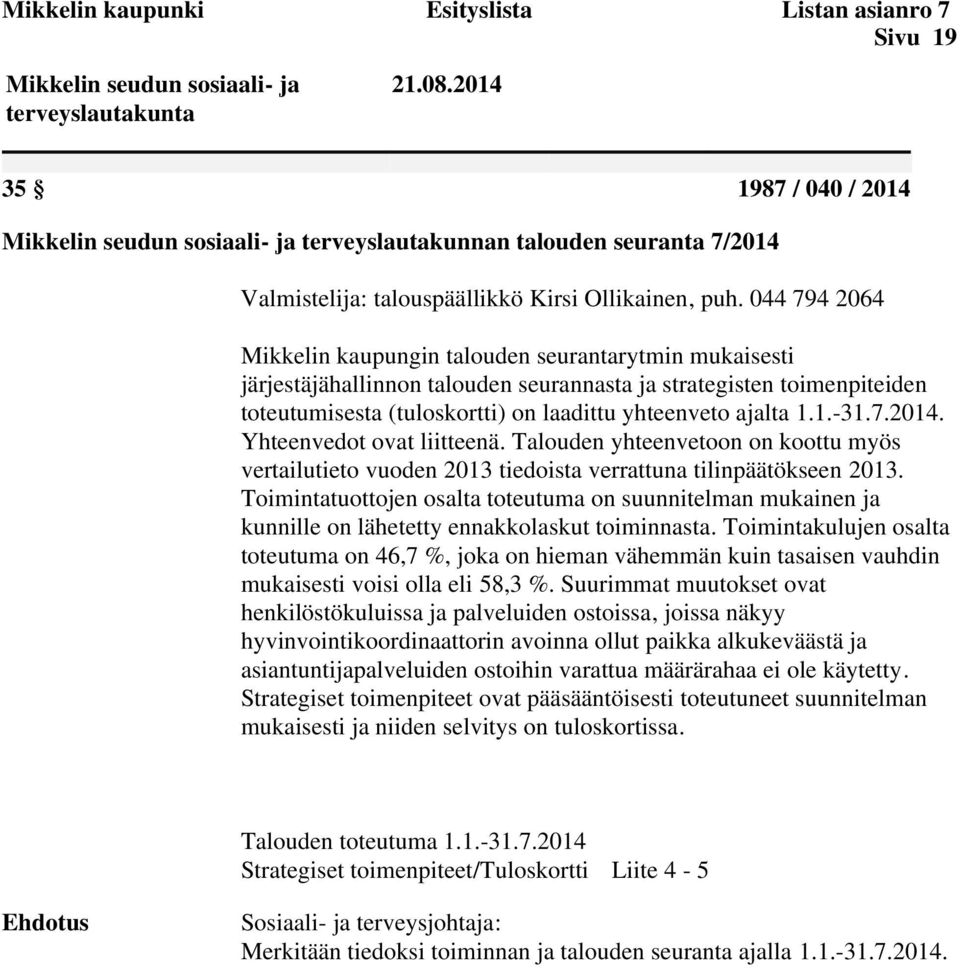 Mikkelin kaupunki Esityslista Listan asianro 7
Sivu 19

Mikkelin seudun sosiaali- ja terveyslautakunta 21.08.2014

35 § 1987 / 040 / 2014

Mikkelin seudun sosiaali- ja terveyslautakunnan talouden seuranta 7/2014

Valmistelija: talouspäällikkö Kirsi Ollikainen, puh. 044 794 2064

Mikkelin kaupungin talouden seurantarytmin mukaisesti järjestäjähallinnon talouden seurannasta ja strategisten toimenpiteiden toteutumisesta (tuloskortti) on laadittu yhteenveto ajalta 1.1.-31.7.2014. Yhteenvedot ovat liitteenä. Talouden yhteenvetoon on koottu myös vertailutieto vuoden 2013 tiedoista verrattuna tilinpäätökseen 2013. Toimintatuottojen osalta toteutuma on suunnitelman mukainen ja kunnille on lähetetty ennakkolaskut toiminnasta. Toimintakulujen osalta toteutuma on 46,7 %, joka on hieman vähemmän kuin tasaisen vauhdin mukaisesti voisi olla eli 58,3 %. Suurimmat muutokset ovat henkilöstökuluissa ja palveluiden ostoissa, joissa näkyy hyvinvointikoordinaattorin avoinna ollut paikka alkukeväästä ja asiantuntijapalveluiden ostoihin varattua määrärahaa ei ole käytetty. Strategiset toimenpiteet ovat pääsääntöisesti toteutuneet suunnitelman mukaisesti ja niiden selvitys on tuloskortissa.

Talouden toteutuma 1.1.-31.7.2014
Strategiset toimenpiteet/Tuloskortti Liite 4 - 5

Ehdotus

Sosiaali- ja terveysjohtaja:
Merkitään tiedoksi toiminnan ja talouden seuranta ajalla 1.1.-31.7.2014.